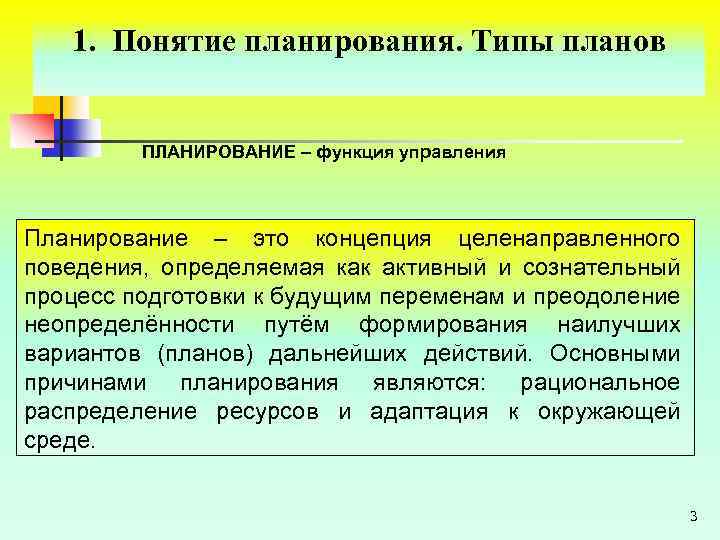 1. Понятие планирования. Типы планов

ПЛАНИРОВАНИЕ – функция управления

Планирование – это концепция целенаправленного поведения, определяемая как активный и сознательный процесс подготовки к будущим переменам и преодоление неопределённости путём формирования наилучших вариантов (планов) дальнейших действий. Основными причинами планирования являются: рациональное распределение ресурсов и адаптация к окружающей среде.

3